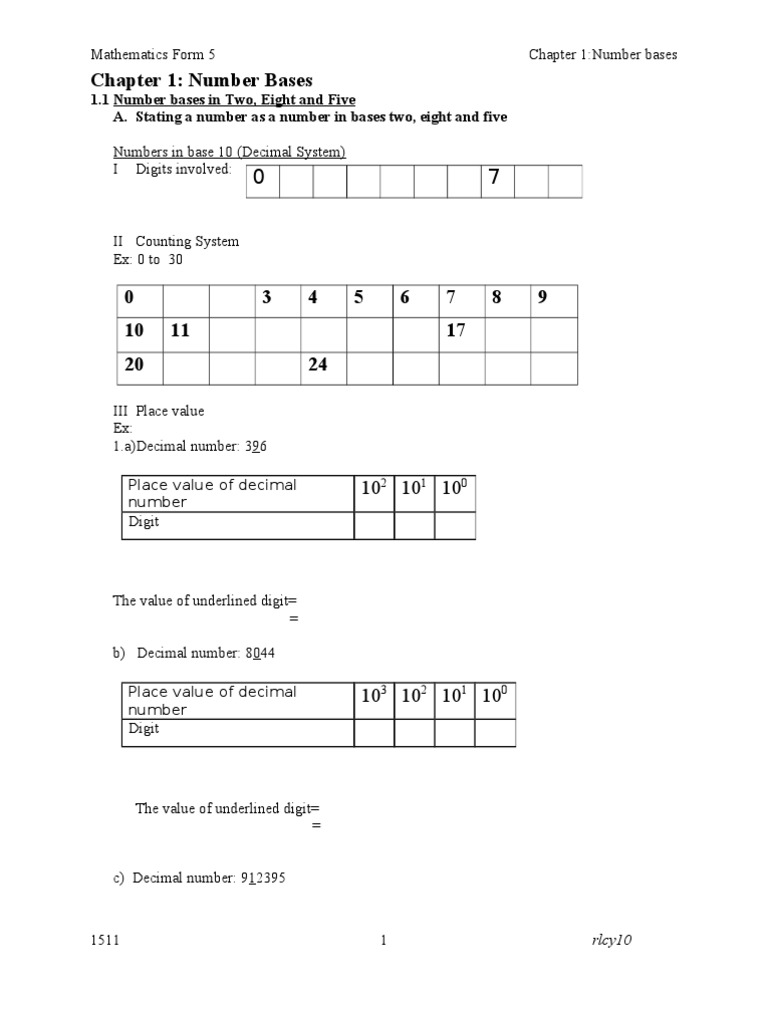 Mathematics Form 5 Chapter 1:Number bases

Chapter 1: Number Bases

1.1 Number bases in Two, Eight and Five

A. Stating a number as a number in bases two, eight and five

Numbers in base 10 (Decimal System)

I Digits involved:

| 0 | | | | | | | 7 | | |
|---|---|---|---|---|---|---|---|---|---|

II Counting System

Ex: 0 to 30

| 0 | | | 3 | 4 | 5 | 6 | 7 | 8 | 9 |
|---|---|---|---|---|---|---|---|---|---|
| 10 | 11 | | | | | | 17 | | |
| 20 | | | | 24 | | | | | |

III Place value

Ex:

1.a)Decimal number: 396

| Place value of decimal number | $10^2$ | $10^1$ | $10^0$ |
|---|---|---|---|
| Digit | | | |

The value of underlined digit=

=

b) Decimal number: 8044

| Place value of decimal number | $10^3$ | $10^2$ | $10^1$ | $10^0$ |
|---|---|---|---|---|
| Digit | | | | |

The value of underlined digit=

=

c) Decimal number: 912395

1511 1 rlcy10